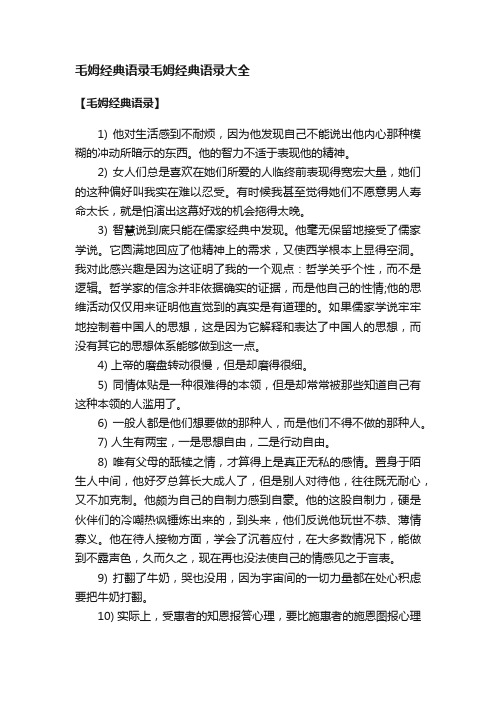 毛姆经典语录毛姆经典语录大全

【毛姆经典语录】

1) 他对生活感到不耐烦，因为他发现自己不能说出他内心那种模糊的冲动所暗示的东西。他的智力不适于表现他的精神。

2) 女人们总是喜欢在她们所爱的人临终前表现得宽宏大量，她们的这种偏好叫我实在难以忍受。有时候我甚至觉得她们不愿意男人寿命太长，就是怕演出这幕好戏的机会拖得太晚。

3) 智慧说到底只能在儒家经典中发现。他毫无保留地接受了儒家学说。它圆满地回应了他精神上的需求，又使西学根本上显得空洞。我对此感兴趣是因为这证明了我的一个观点：哲学关乎个性，而不是逻辑。哲学家的信念并非依据确实的证据，而是他自己的性情;他的思维活动仅仅用来证明他直觉到的真实是有道理的。如果儒家学说牢牢地控制着中国人的思想，这是因为它解释和表达了中国人的思想，而没有其它的思想体系能够做到这一点。

4) 上帝的磨盘转动很慢，但是却磨得很细。

5) 同情体贴是一种很难得的本领，但是却常常被那些知道自己有这种本领的人滥用了。

6) 一般人都是他们想要做的那种人，而是他们不得不做的那种人。

7) 人生有两宝，一是思想自由，二是行动自由。

8) 唯有父母的舐犊之情，才算得上是真正无私的感情。置身于陌生人中间，他好歹总算长大成人了，但是别人对待他，往往既无耐心，又不加克制。他颇为自己的自制力感到自豪。他的这股自制力，硬是伙伴们的冷嘲热讽锤炼出来的，到头来，他们反说他玩世不恭、薄情寡义。他在待人接物方面，学会了沉着应付，在大多数情况下，能做到不露声色，久而久之，现在再也没法使自己的情感见之于言表。

9) 打翻了牛奶，哭也没用，因为宇宙间的一切力量都在处心积虑要把牛奶打翻。

10) 实际上，受惠者的知恩报答心理，要比施惠者的施恩图报心理